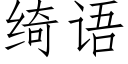 绮语